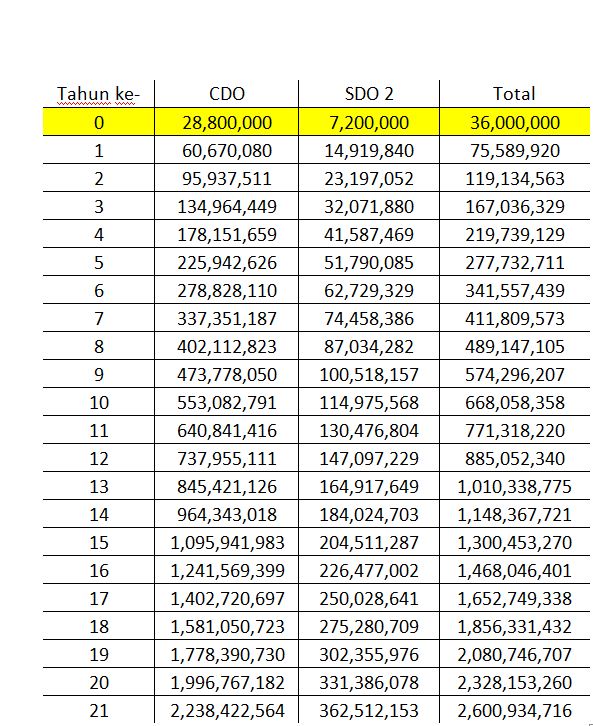 | Tahun ke- | CDO | SDO 2 | Total |
|---|---|---|---|
| 0 | 28,800,000 | 7,200,000 | 36,000,000 |
| 1 | 60,670,080 | 14,919,840 | 75,589,920 |
| 2 | 95,937,511 | 23,197,052 | 119,134,563 |
| 3 | 134,964,449 | 32,071,880 | 167,036,329 |
| 4 | 178,151,659 | 41,587,469 | 219,739,129 |
| 5 | 225,942,626 | 51,790,085 | 277,732,711 |
| 6 | 278,828,110 | 62,729,329 | 341,557,439 |
| 7 | 337,351,187 | 74,458,386 | 411,809,573 |
| 8 | 402,112,823 | 87,034,282 | 489,147,105 |
| 9 | 473,778,050 | 100,518,157 | 574,296,207 |
| 10 | 553,082,791 | 114,975,568 | 668,058,358 |
| 11 | 640,841,416 | 130,476,804 | 771,318,220 |
| 12 | 737,955,111 | 147,097,229 | 885,052,340 |
| 13 | 845,421,126 | 164,917,649 | 1,010,338,775 |
| 14 | 964,343,018 | 184,024,703 | 1,148,367,721 |
| 15 | 1,095,941,983 | 204,511,287 | 1,300,453,270 |
| 16 | 1,241,569,399 | 226,477,002 | 1,468,046,401 |
| 17 | 1,402,720,697 | 250,028,641 | 1,652,749,338 |
| 18 | 1,581,050,723 | 275,280,709 | 1,856,331,432 |
| 19 | 1,778,390,730 | 302,355,976 | 2,080,746,707 |
| 20 | 1,996,767,182 | 331,386,078 | 2,328,153,260 |
| 21 | 2,238,422,564 | 362,512,153 | 2,600,934,716 |